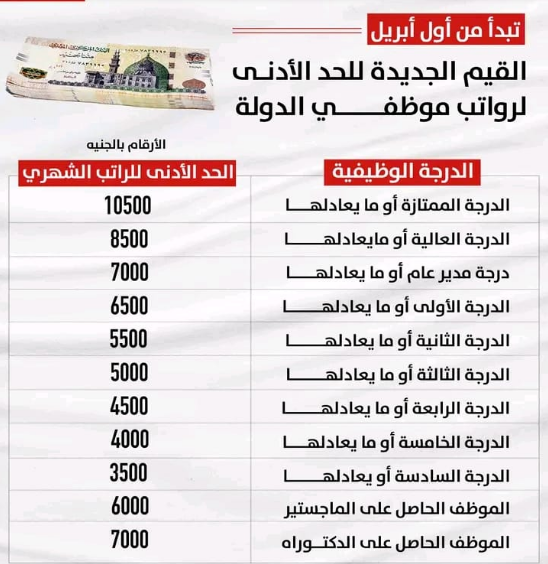 تبدأ من أول أبريل

القيم الجديدة للحد الأدنى لرواتب موظفي الدولة

الأرقام بالجنيه

| الدرجة الوظيفية | الحد الأدنى للراتب الشهري |
|---|---|
| الدرجة الممتازة أو ما يعادلها | 10500 |
| الدرجة العالية أو مايعادلها | 8500 |
| درجة مدير عام أو ما يعادلها | 7000 |
| الدرجة الأولى أو ما يعادلها | 6500 |
| الدرجة الثانية أو ما يعادلها | 5500 |
| الدرجة الثالثة أو ما يعادلها | 5000 |
| الدرجة الرابعة أو ما يعادلها | 4500 |
| الدرجة الخامسة أو ما يعادلها | 4000 |
| الدرجة السادسة أو يعادلها | 3500 |
| الموظف الحاصل على الماجستير | 6000 |
| الموظف الحاصل على الدكتوراه | 7000 |